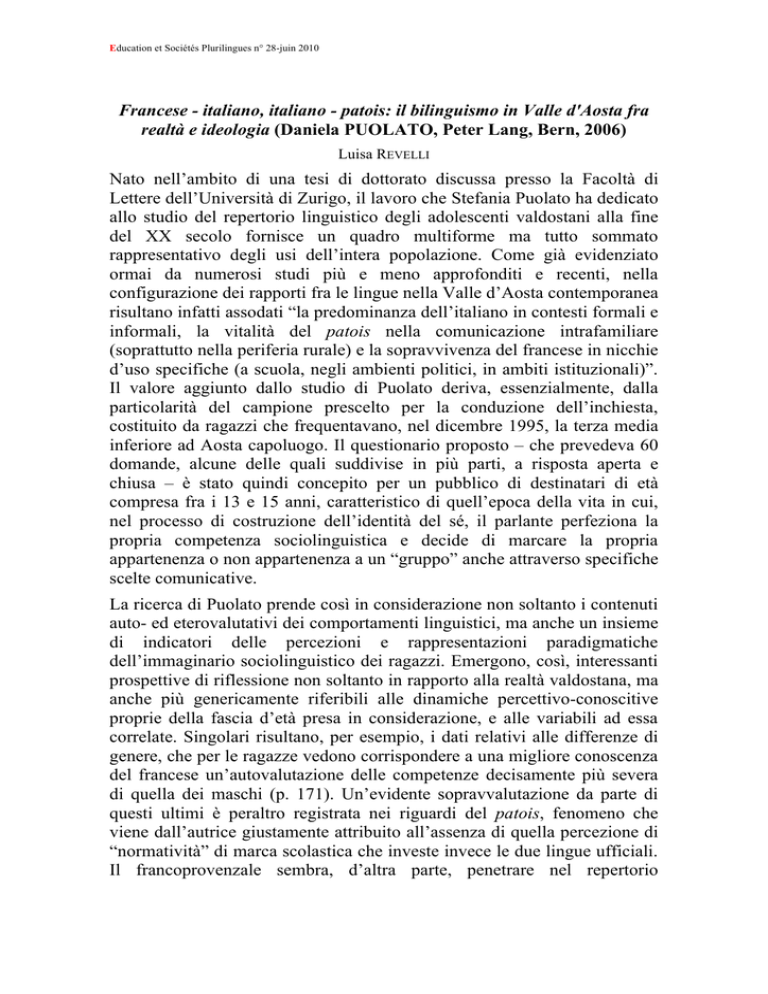 Education et Sociétés Plurilingues n° 28-juin 2010

Francese - italiano, italiano - patois: il bilinguismo in Valle d'Aosta fra realtà e ideologia (Daniela PUOLATO, Peter Lang, Bern, 2006)

Luisa REVELLI

Nato nell'ambito di una tesi di dottorato discussa presso la Facoltà di Lettere dell'Università di Zurigo, il lavoro che Stefania Puolato ha dedicato allo studio del repertorio linguistico degli adolescenti valdostani alla fine del XX secolo fornisce un quadro multiforme ma tutto sommato rappresentativo degli usi dell'intera popolazione. Come già evidenziato ormai da numerosi studi più e meno approfonditi e recenti, nella configurazione dei rapporti fra le lingue nella Valle d'Aosta contemporanea risultano infatti assodati "la predominanza dell'italiano in contesti formali e informali, la vitalità del patois nella comunicazione intrafamiliare (soprattutto nella periferia rurale) e la sopravvivenza del francese in nicchie d'uso specifiche (a scuola, negli ambienti politici, in ambiti istituzionali)". Il valore aggiunto dallo studio di Puolato deriva, essenzialmente, dalla particolarità del campione prescelto per la conduzione dell'inchiesta, costituito da ragazzi che frequentavano, nel dicembre 1995, la terza media inferiore ad Aosta capoluogo. Il questionario proposto – che prevedeva 60 domande, alcune delle quali suddivise in più parti, a risposta aperta e chiusa – è stato quindi concepito per un pubblico di destinatari di età compresa fra i 13 e 15 anni, caratteristico di quell'epoca della vita in cui, nel processo di costruzione dell'identità del sé, il parlante perfeziona la propria competenza sociolinguistica e decide di marcare la propria appartenenza o non appartenenza a un "gruppo" anche attraverso specifiche scelte comunicative.

La ricerca di Puolato prende così in considerazione non soltanto i contenuti auto- ed eterovalutativi dei comportamenti linguistici, ma anche un insieme di indicatori delle percezioni e rappresentazioni paradigmatiche dell'immaginario sociolinguistico dei ragazzi. Emergono, così, interessanti prospettive di riflessione non soltanto in rapporto alla realtà valdostana, ma anche più genericamente riferibili alle dinamiche percettivo-conoscitive proprie della fascia d'età presa in considerazione, e alle variabili ad essa correlate. Singolari risultano, per esempio, i dati relativi alle differenze di genere, che per le ragazze vedono corrispondere a una migliore conoscenza del francese un'autovalutazione delle competenze decisamente più severa di quella dei maschi (p. 171). Un'evidente sopravvalutazione da parte di questi ultimi è peraltro registrata nei riguardi del patois, fenomeno che viene dall'autrice giustamente attribuito all'assenza di quella percezione di "normatività" di marca scolastica che investe invece le due lingue ufficiali. Il francoprovenzale sembra, d'altra parte, penetrare nel repertorio